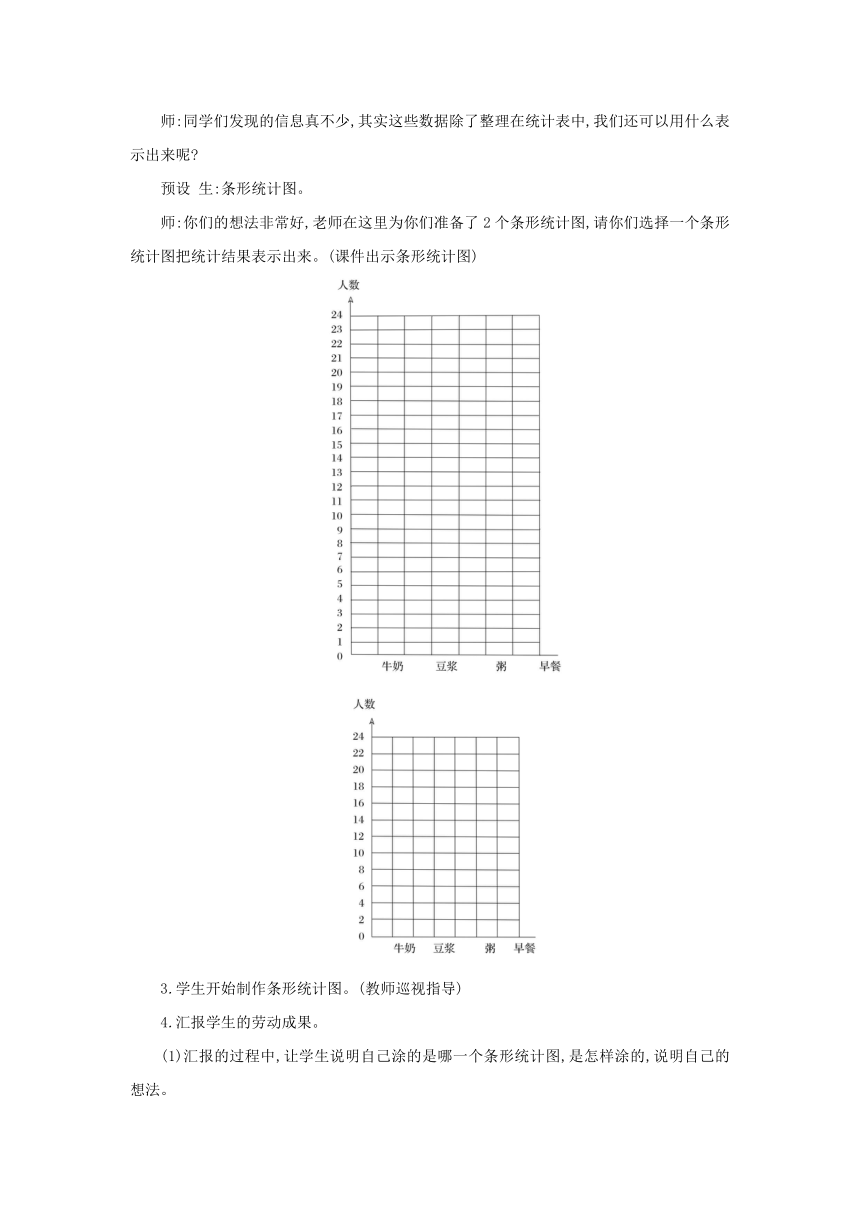 师:同学们发现的信息真不少,其实这些数据除了整理在统计表中,我们还可以用什么表示出来呢?

预设 生:条形统计图。

师:你们的想法非常好,老师在这里为你们准备了 2 个条形统计图,请你们选择一个条形统计图把统计结果表示出来。(课件出示条形统计图)

人数
24
23
22
21
20
19
18
17
16
15
14
13
12
11
10
9
8
7
6
5
4
3
2
1
0
牛奶 豆浆 粥 早餐

人数
24
22
20
18
16
14
12
10
8
6
4
2
0
牛奶 豆浆 粥 早餐

3.学生开始制作条形统计图。(教师巡视指导)

4.汇报学生的劳动成果。

(1)汇报的过程中,让学生说明自己涂的是哪一个条形统计图,是怎样涂的,说明自己的想法。